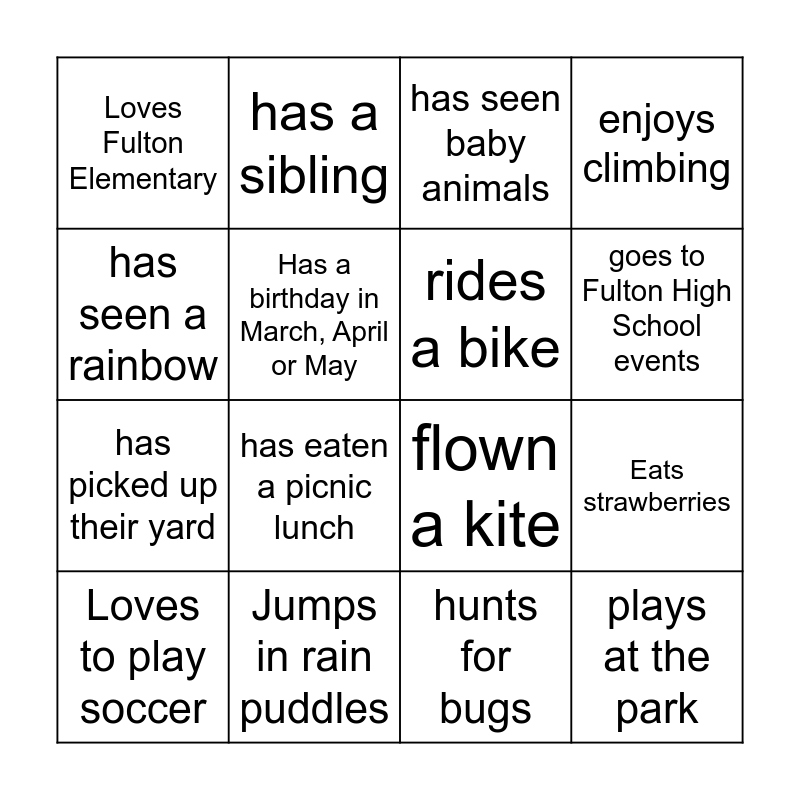 | Loves Fulton Elementary | has a sibling | has seen baby animals | enjoys climbing |
|---|---|---|---|
| has seen a rainbow | Has a birthday in March, April or May | rides a bike | goes to Fulton High School events |
| has picked up their yard | has eaten a picnic lunch | flown a kite | Eats strawberries |
| Loves to play soccer | Jumps in rain puddles | hunts for bugs | plays at the park |